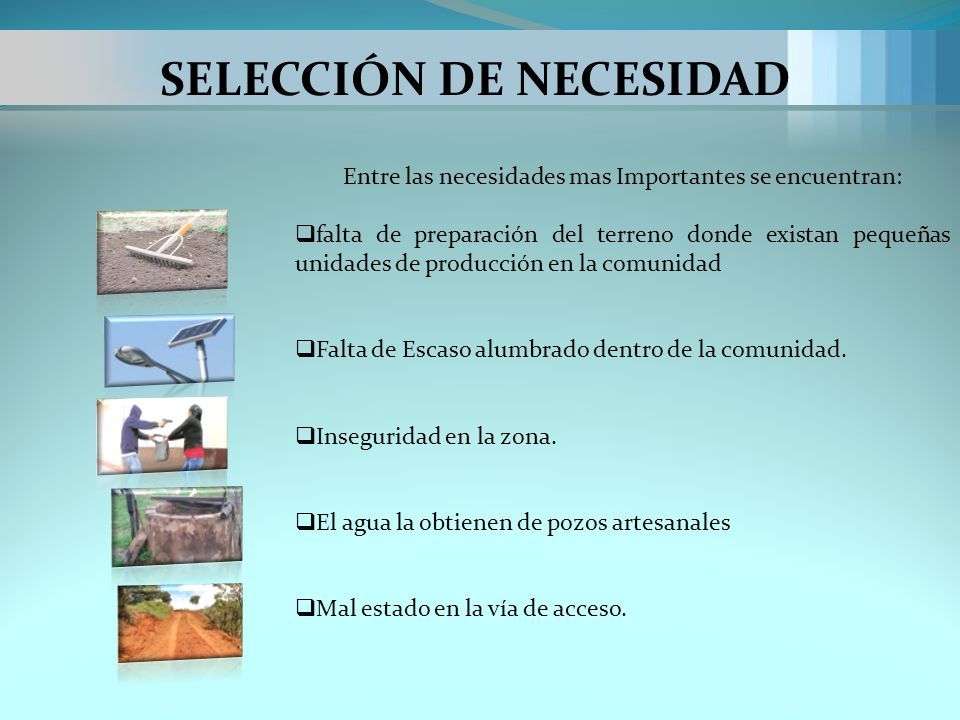 SELECCIÓN DE NECESIDAD

Entre las necesidades mas Importantes se encuentran:

❑falta de preparación del terreno donde existan pequeñas unidades de producción en la comunidad

❑Falta de Escaso alumbrado dentro de la comunidad.

❑Inseguridad en la zona.

❑El agua la obtienen de pozos artesanales

❑Mal estado en la vía de acceso.